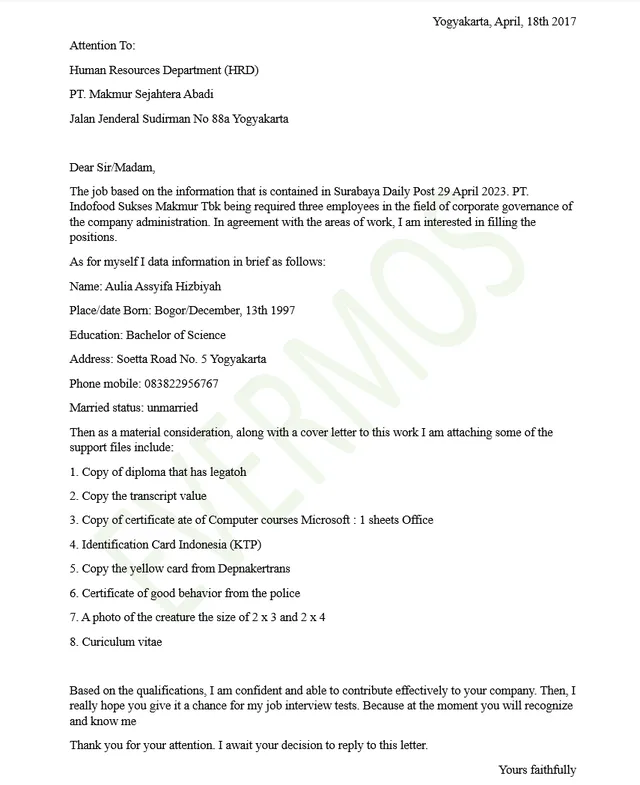 Yogyakarta, April, 18th 2017

Attention To:

Human Resources Department (HRD)

PT. Makmur Sejahtera Abadi

Jalan Jenderal Sudirman No 88a Yogyakarta

Dear Sir/Madam,

The job based on the information that is contained in Surabaya Daily Post 29 April 2023. PT. Indofood Sukses Makmur Tbk being required three employees in the field of corporate governance of the company administration. In agreement with the areas of work, I am interested in filling the positions.

As for myself I data information in brief as follows:

Name: Aulia Assyifa Hizbiyah

Place/date Born: Bogor/December, 13th 1997

Education: Bachelor of Science

Address: Soetta Road No. 5 Yogyakarta

Phone mobile: 083822956767

Married status: unmarried

Then as a material consideration, along with a cover letter to this work I am attaching some of the support files include:

1. Copy of diploma that has legatoh

2. Copy the transcript value

3. Copy of certificate ate of Computer courses Microsoft : 1 sheets Office

4. Identification Card Indonesia (KTP)

5. Copy the yellow card from Depnakertrans

6. Certificate of good behavior from the police

7. A photo of the creature the size of 2 x 3 and 2 x 4

8. Curiculum vitae

Based on the qualifications, I am confident and able to contribute effectively to your company. Then, I really hope you give it a chance for my job interview tests. Because at the moment you will recognize and know me

Thank you for your attention. I await your decision to reply to this letter.

Yours faithfully

EVERMOS